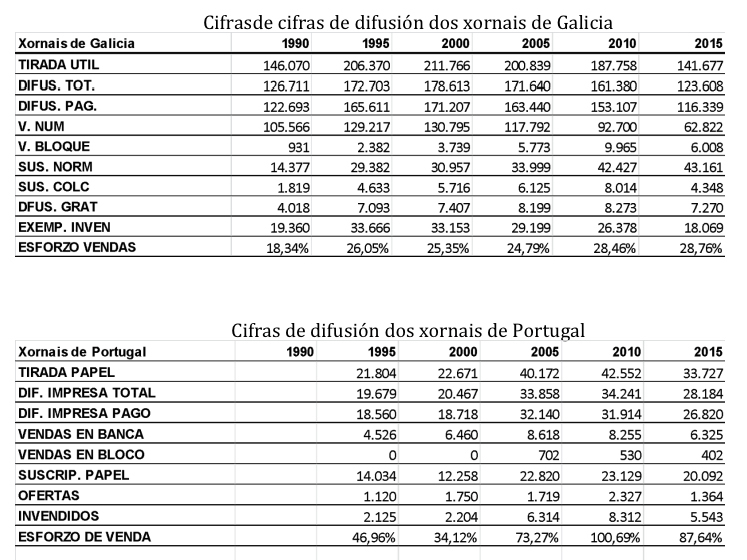 Cifrasde cifras de difusión dos xornais de Galicia

| Xornais de Galicia | 1990 | 1995 | 2000 | 2005 | 2010 | 2015 |
|---|---|---|---|---|---|---|
| TIRADA UTIL | 146.070 | 206.370 | 211.766 | 200.839 | 187.758 | 141.677 |
| DIFUS. TOT. | 126.711 | 172.703 | 178.613 | 171.640 | 161.380 | 123.608 |
| DIFUS. PAG. | 122.693 | 165.611 | 171.207 | 163.440 | 153.107 | 116.339 |
| V. NUM | 105.566 | 129.217 | 130.795 | 117.792 | 92.700 | 62.822 |
| V. BLOQUE | 931 | 2.382 | 3.739 | 5.773 | 9.965 | 6.008 |
| SUS. NORM | 14.377 | 29.382 | 30.957 | 33.999 | 42.427 | 43.161 |
| SUS. COLC | 1.819 | 4.633 | 5.716 | 6.125 | 8.014 | 4.348 |
| DFUS. GRAT | 4.018 | 7.093 | 7.407 | 8.199 | 8.273 | 7.270 |
| EXEMP. INVEN | 19.360 | 33.666 | 33.153 | 29.199 | 26.378 | 18.069 |
| ESFORZO VENDAS | 18,34% | 26,05% | 25,35% | 24,79% | 28,46% | 28,76% |

Cifras de difusión dos xornais de Portugal

| Xornais de Portugal | 1990 | 1995 | 2000 | 2005 | 2010 | 2015 |
|---|---|---|---|---|---|---|
| TIRADA PAPEL | | 21.804 | 22.671 | 40.172 | 42.552 | 33.727 |
| DIF. IMPRESA TOTAL | | 19.679 | 20.467 | 33.858 | 34.241 | 28.184 |
| DIF. IMPRESA PAGO | | 18.560 | 18.718 | 32.140 | 31.914 | 26.820 |
| VENDAS EN BANCA | | 4.526 | 6.460 | 8.618 | 8.255 | 6.325 |
| VENDAS EN BLOCO | | 0 | 0 | 702 | 530 | 402 |
| SUSCRIP. PAPEL | | 14.034 | 12.258 | 22.820 | 23.129 | 20.092 |
| OFERTAS | | 1.120 | 1.750 | 1.719 | 2.327 | 1.364 |
| INVENDIDOS | | 2.125 | 2.204 | 6.314 | 8.312 | 5.543 |
| ESFORZO DE VENDA | | 46,96% | 34,12% | 73,27% | 100,69% | 87,64% |